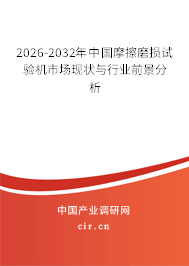 2026-2032年中国摩擦磨损试验机市场现状与行业前景分析

中国产业调研网

cir.cn